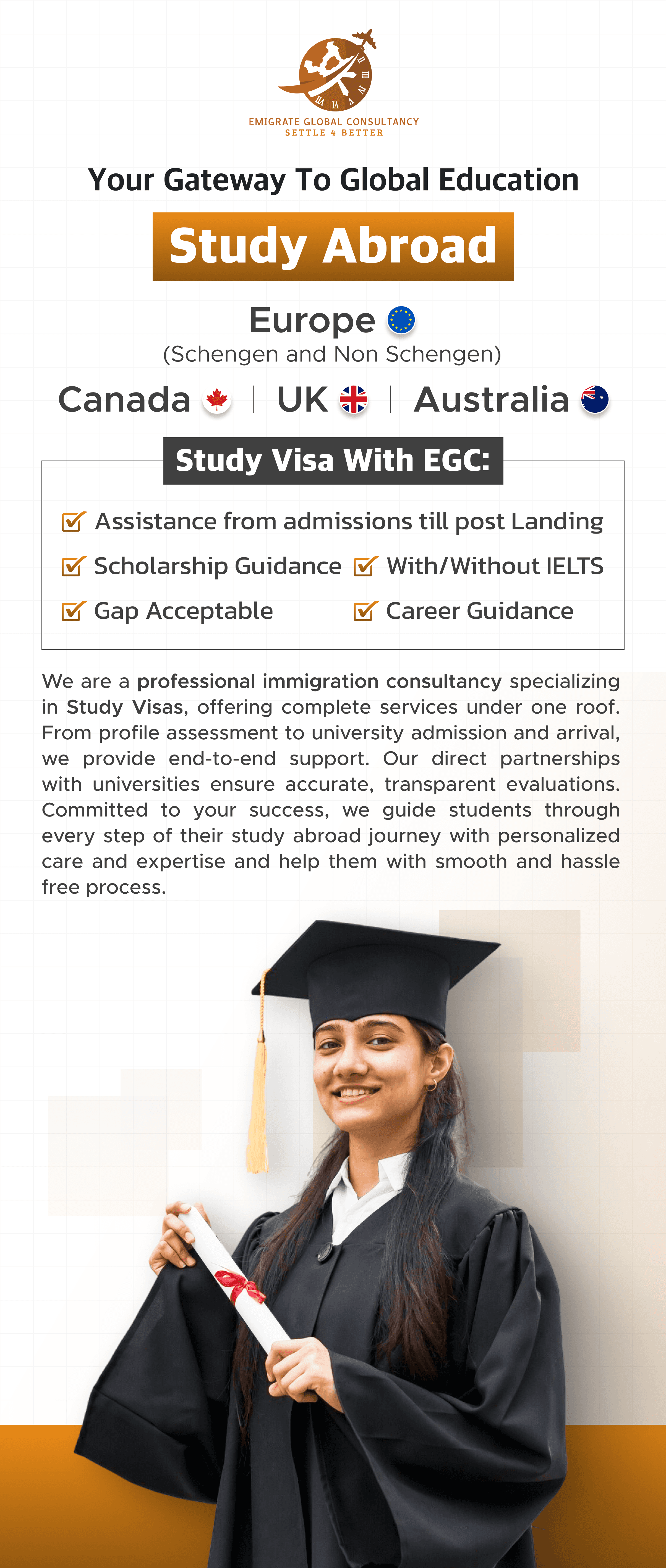 EMIGRATE GLOBAL CONSULTANCY
SETTLE 4 BETTER

Your Gateway To Global Education

Study Abroad

Europe
(Schengen and Non Schengen)

Canada | UK | Australia

Study Visa With EGC:

Assistance from admissions till post Landing

Scholarship Guidance

With/Without IELTS

Gap Acceptable

Career Guidance

We are a professional immigration consultancy specializing in Study Visas, offering complete services under one roof. From profile assessment to university admission and arrival, we provide end-to-end support. Our direct partnerships with universities ensure accurate, transparent evaluations. Committed to your success, we guide students through every step of their study abroad journey with personalized care and expertise and help them with smooth and hassle free process.